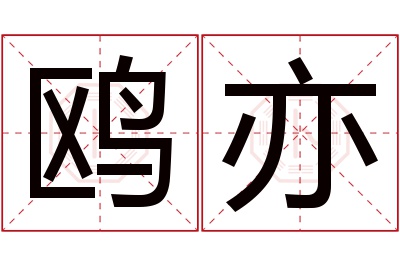 鸥亦